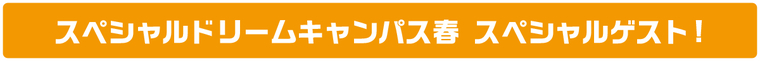 スペシャルドリームキャンパス春 スペシャルゲスト！